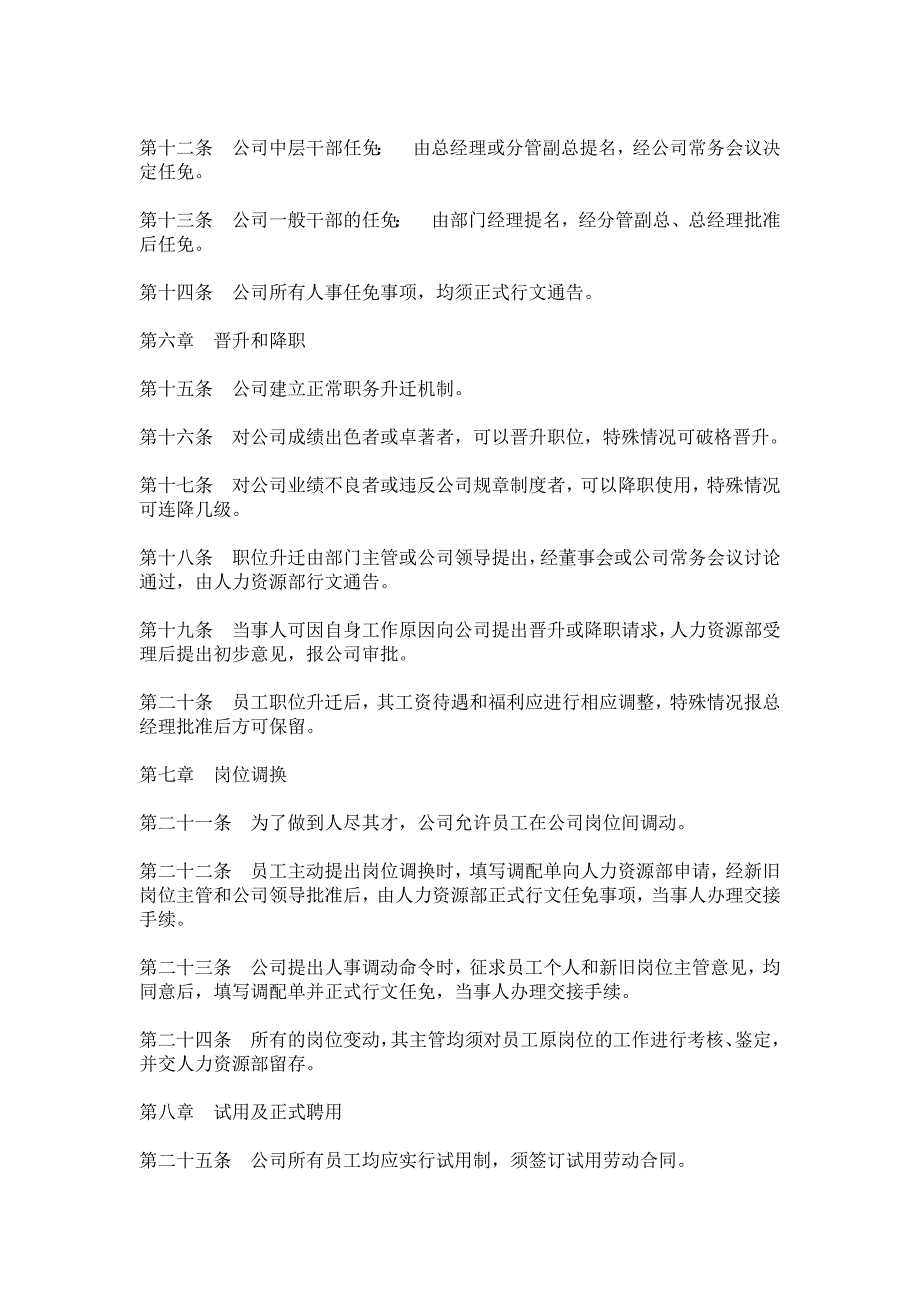 第十二条　公司中层干部任免:　由总经理或分管副总提名，经公司常务会议决定任免。

第十三条　公司一般干部的任免:　由部门经理提名，经分管副总、总经理批准后任免。

第十四条　公司所有人事任免事项，均须正式行文通告。

第六章　晋升和降职

第十五条　公司建立正常职务升迁机制。

第十六条　对公司成绩出色者或卓著者，可以晋升职位，特殊情况可破格晋升。

第十七条　对公司业绩不良者或违反公司规章制度者，可以降职使用，特殊情况可连降几级。

第十八条　职位升迁由部门主管或公司领导提出，经董事会或公司常务会议讨论通过，由人力资源部行文通告。

第十九条　当事人可因自身工作原因向公司提出晋升或降职请求，人力资源部受理后提出初步意见，报公司审批。

第二十条　员工职位升迁后，其工资待遇和福利应进行相应调整，特殊情况报总经理批准后方可保留。

第七章　岗位调换

第二十一条　为了做到人尽其才，公司允许员工在公司岗位间调动。

第二十二条　员工主动提出岗位调换时，填写调配单向人力资源部申请，经新旧岗位主管和公司领导批准后，由人力资源部正式行文任免事项，当事人办理交接手续。

第二十三条　公司提出人事调动命令时，征求员工个人和新旧岗位主管意见，均同意后，填写调配单并正式行文任免，当事人办理交接手续。

第二十四条　所有的岗位变动，其主管均须对员工原岗位的工作进行考核、鉴定，并交人力资源部留存。

第八章　试用及正式聘用

第二十五条　公司所有员工均应实行试用制，须签订试用劳动合同。